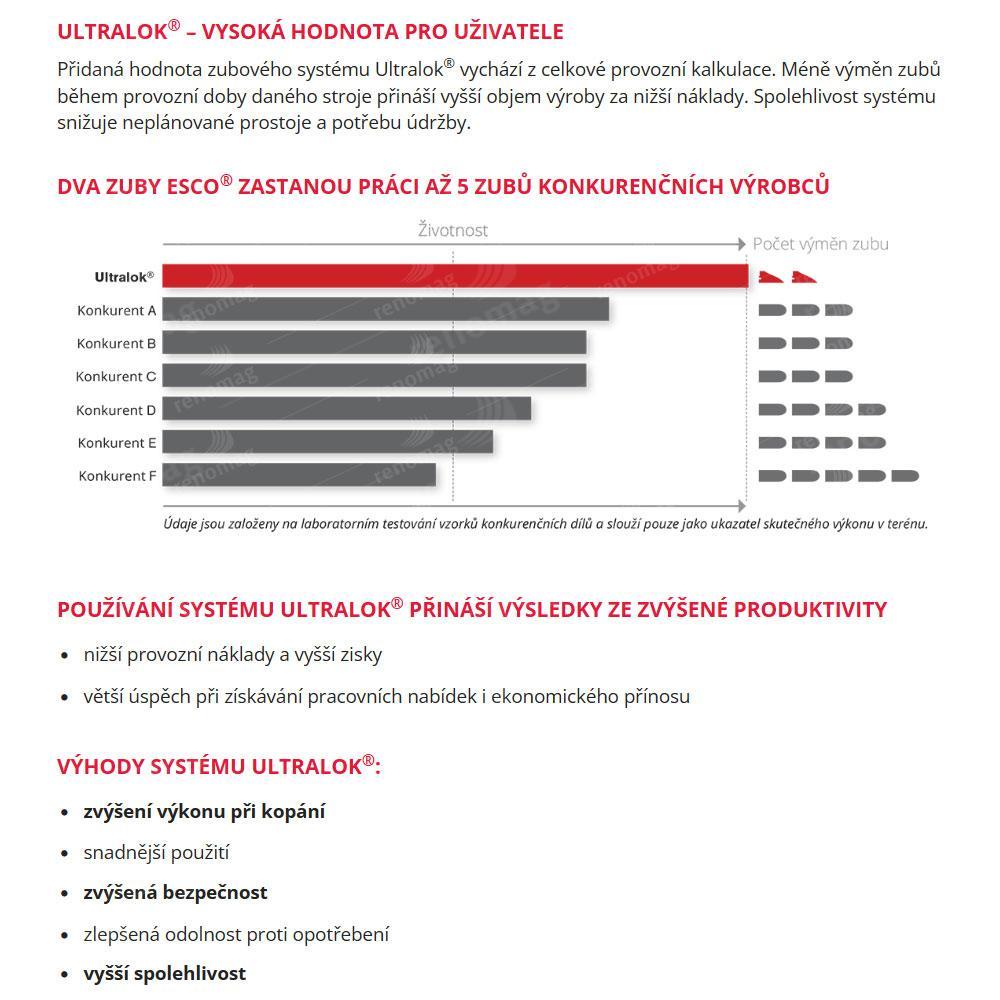 ULTRALOK® – VYSOKÁ HODNOTA PRO UŽIVATELE

Přidaná hodnota zubového systému Ultralok® vychází z celkové provozní kalkulace. Méně výměn zubů během provozní doby daného stroje přináší vyšší objem výroby za nižší náklady. Spolehlivost systému snižuje neplánované prostoje a potřebu údržby.

DVA ZUBY ESCO® ZASTANOU PRÁCI AŽ 5 ZUBŮ KONKURENČNÍCH VÝROBCŮ

Životnost

Počet výměn zubu

Ultralok®
Konkurent A
Konkurent B
Konkurent C
Konkurent D
Konkurent E
Konkurent F

renomag

Údaje jsou založeny na laboratorním testování vzorků konkurenčních dílů a slouží pouze jako ukazatel skutečného výkonu v terénu.

POUŽÍVÁNÍ SYSTÉMU ULTRALOK® PŘINÁŠÍ VÝSLEDKY ZE ZVÝŠENÉ PRODUKTIVITY

• nižší provozní náklady a vyšší zisky
• větší úspěch při získávání pracovních nabídek i ekonomického přínosu

VÝHODY SYSTÉMU ULTRALOK®:

• zvýšení výkonu při kopání
• snadnější použití
• zvýšená bezpečnost
• zlepšená odolnost proti opotřebení
• vyšší spolehlivost